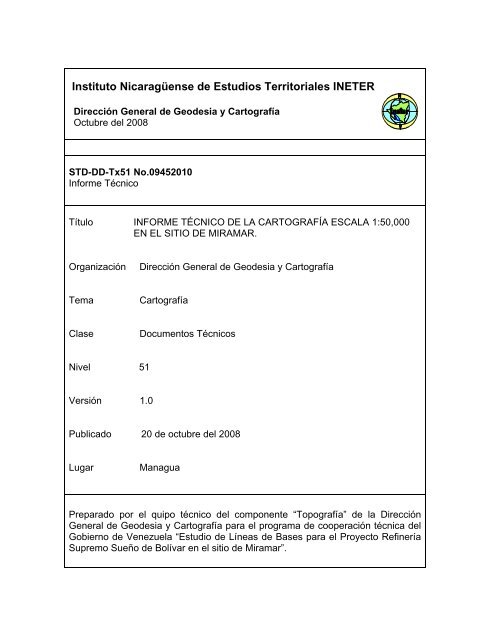 Instituto Nicaragüense de Estudios Territoriales INETER

Dirección General de Geodesia y Cartografía
Octubre del 2008

STD-DD-Tx51 No.09452010
Informe Técnico

Título INFORME TÉCNICO DE LA CARTOGRAFÍA ESCALA 1:50,000 EN EL SITIO DE MIRAMAR.

Organización Dirección General de Geodesia y Cartografía

Tema Cartografía

Clase Documentos Técnicos

Nivel 51

Versión 1.0

Publicado 20 de octubre del 2008

Lugar Managua

Preparado por el quipo técnico del componente “Topografía” de la Dirección General de Geodesia y Cartografía para el programa de cooperación técnica del Gobierno de Venezuela “Estudio de Líneas de Bases para el Proyecto Refinería Supremo Sueño de Bolívar en el sitio de Miramar”.